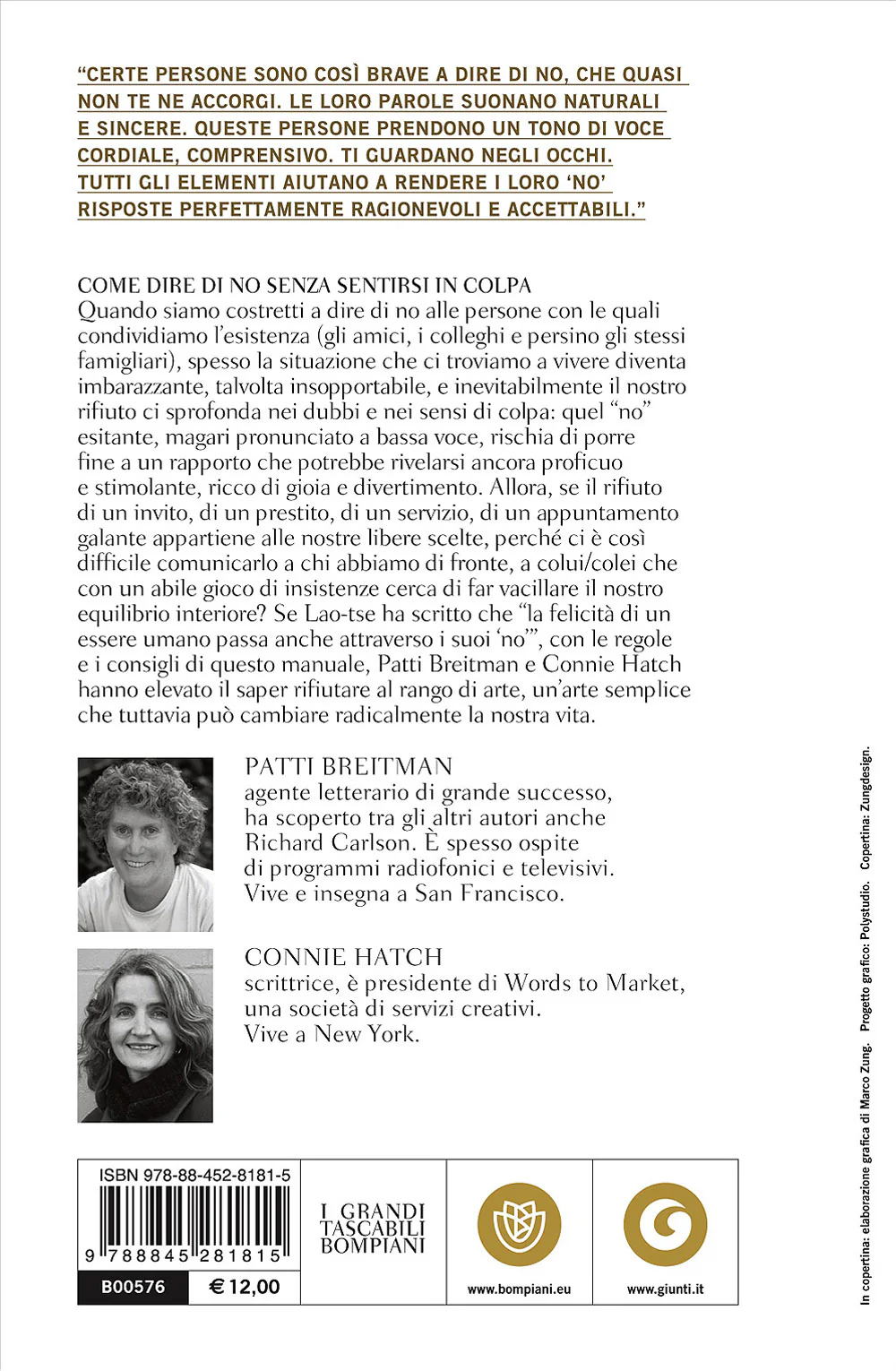 "CERTE PERSONE SONO COSÌ BRAVE A DIRE DI NO, CHE QUASI NON TE NE ACCORGI. LE LORO PAROLE SUONANO NATURALI E SINCERE. QUESTE PERSONE PRENDONO UN TONO DI VOCE CORDIALE, COMPRENSIVO. TI GUARDANO NEGLI OCCHI. TUTTI GLI ELEMENTI AIUTANO A RENDERE I LORO 'NO' RISPOSTE PERFETTAMENTE RAGIONEVOLI E ACCETTABILI."

COME DIRE DI NO SENZA SENTIRSI IN COLPA
Quando siamo costretti a dire di no alle persone con le quali condividiamo l'esistenza (gli amici, i colleghi e persino gli stessi famigliari), spesso la situazione che ci troviamo a vivere diventa imbarazzante, talvolta insopportabile, e inevitabilmente il nostro rifiuto ci sprofonda nei dubbi e nei sensi di colpa: quel "no" esitante, magari pronunciato a bassa voce, rischia di porre fine a un rapporto che potrebbe rivelarsi ancora proficuo e stimolante, ricco di gioia e divertimento. Allora, se il rifiuto di un invito, di un prestito, di un servizio, di un appuntamento galante appartiene alle nostre libere scelte, perché ci è così difficile comunicarlo a chi abbiamo di fronte, a colui/colei che con un abile gioco di insistenze cerca di far vacillare il nostro equilibrio interiore? Se Lao-tse ha scritto che "la felicità di un essere umano passa anche attraverso i suoi 'no'", con le regole e i consigli di questo manuale, Patti Breitman e Connie Hatch hanno elevato il saper rifiutare al rango di arte, un'arte semplice che tuttavia può cambiare radicalmente la nostra vita.

PATTI BREITMAN
agente letterario di grande successo, ha scoperto tra gli altri autori anche Richard Carlson. È spesso ospite di programmi radiofonici e televisivi. Vive e insegna a San Francisco.

CONNIE HATCH
scrittrice, è presidente di Words to Market, una società di servizi creativi. Vive a New York.

ISBN 978-88-452-8181-5
9 788845 281815
B00576
€ 12,00

I GRANDI TASCABILI BOMPIANI

www.bompiani.eu

www.giunti.it

In copertina: elaborazione grafica di Marco Zung. Progetto grafico: Polystudio. Copertina: Zungdesign.